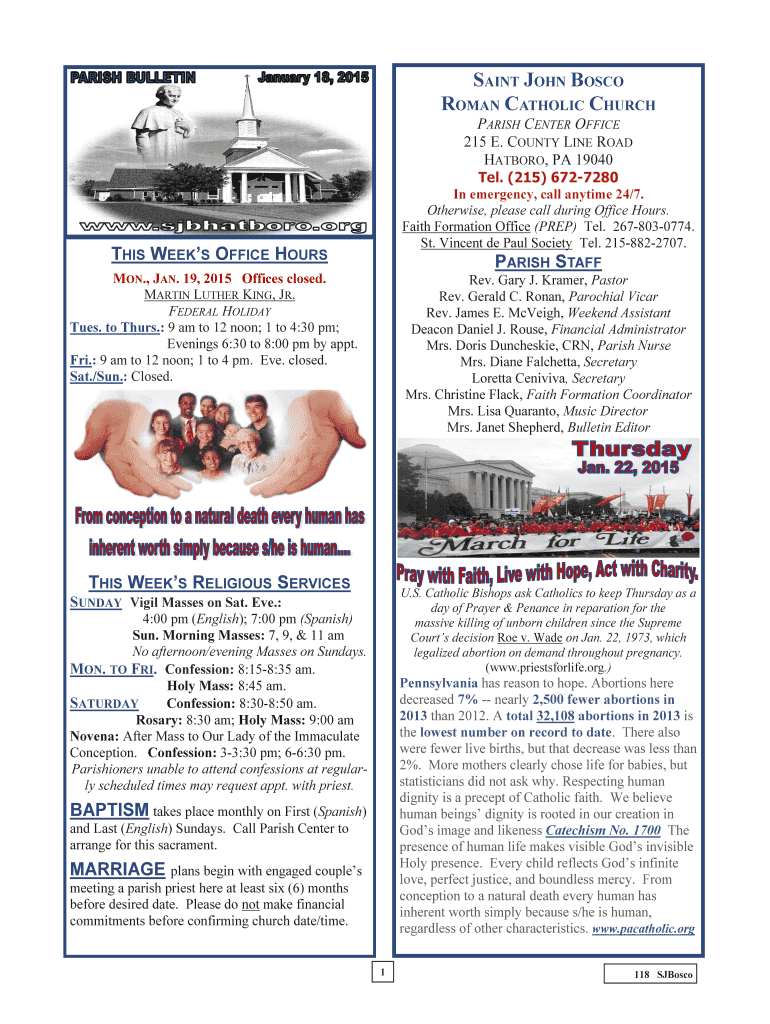 PARISH BULLETIN January 18, 2015

www.sjbhatboro.org

THIS WEEK'S OFFICE HOURS

MON., JAN. 19, 2015 Offices closed.
MARTIN LUTHER KING, JR.
FEDERAL HOLIDAY
Tues. to Thurs.: 9 am to 12 noon; 1 to 4:30 pm; Evenings 6:30 to 8:00 pm by appt.
Fri.: 9 am to 12 noon; 1 to 4 pm. Eve. closed.
Sat./Sun.: Closed.

From conception to a natural death every human has inherent worth simply because s/he is human....

THIS WEEK'S RELIGIOUS SERVICES

SUNDAY Vigil Masses on Sat. Eve.: 4:00 pm (English); 7:00 pm (Spanish)
Sun. Morning Masses: 7, 9, & 11 am
No afternoon/evening Masses on Sundays.
MON. TO FRI. Confession: 8:15-8:35 am.
Holy Mass: 8:45 am.
SATURDAY Confession: 8:30-8:50 am.
Rosary: 8:30 am; Holy Mass: 9:00 am
Novena: After Mass to Our Lady of the Immaculate Conception. Confession: 3-3:30 pm; 6-6:30 pm.
Parishioners unable to attend confessions at regularly scheduled times may request appt. with priest.

BAPTISM takes place monthly on First (Spanish) and Last (English) Sundays. Call Parish Center to arrange for this sacrament.

MARRIAGE plans begin with engaged couple's meeting a parish priest here at least six (6) months before desired date. Please do not make financial commitments before confirming church date/time.

SAINT JOHN BOSCO
ROMAN CATHOLIC CHURCH
PARISH CENTER OFFICE
215 E. COUNTY LINE ROAD
HATBORO, PA 19040
Tel. (215) 672-7280
In emergency, call anytime 24/7.
Otherwise, please call during Office Hours.
Faith Formation Office (PREP) Tel. 267-803-0774.
St. Vincent de Paul Society Tel. 215-882-2707.

PARISH STAFF
Rev. Gary J. Kramer, Pastor
Rev. Gerald C. Ronan, Parochial Vicar
Rev. James E. McVeigh, Weekend Assistant
Deacon Daniel J. Rouse, Financial Administrator
Mrs. Doris Duncheskie, CRN, Parish Nurse
Mrs. Diane Falchetta, Secretary
Loretta Ceniviva, Secretary
Mrs. Christine Flack, Faith Formation Coordinator
Mrs. Lisa Quaranto, Music Director
Mrs. Janet Shepherd, Bulletin Editor

Thursday
Jan. 22, 2015
March for Life
Pray with Faith, Live with Hope, Act with Charity.

U.S. Catholic Bishops ask Catholics to keep Thursday as a day of Prayer & Penance in reparation for the massive killing of unborn children since the Supreme Court's decision Roe v. Wade on Jan. 22, 1973, which legalized abortion on demand throughout pregnancy. (www.priestsforlife.org.)

Pennsylvania has reason to hope. Abortions here decreased 7% -- nearly 2,500 fewer abortions in 2013 than 2012. A total 32,108 abortions in 2013 is the lowest number on record to date. There also were fewer live births, but that decrease was less than 2%. More mothers clearly chose life for babies, but statisticians did not ask why. Respecting human dignity is a precept of Catholic faith. We believe human beings' dignity is rooted in our creation in God's image and likeness Catechism No. 1700 The presence of human life makes visible God's invisible Holy presence. Every child reflects God's infinite love, perfect justice, and boundless mercy. From conception to a natural death every human has inherent worth simply because s/he is human, regardless of other characteristics. www.pacatholic.org

1

118 SJBosco